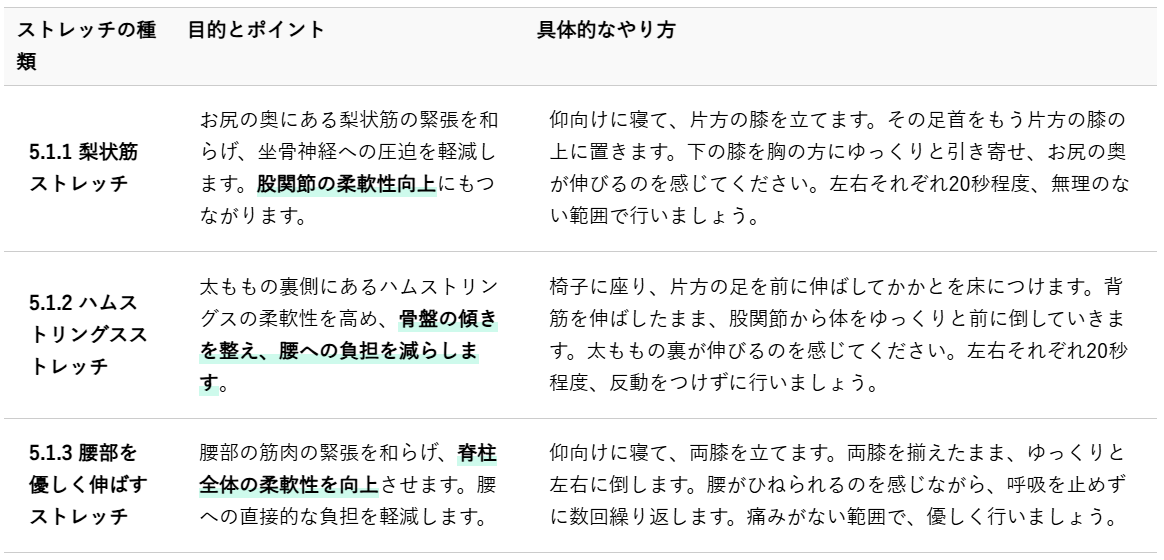 | ストレッチの種類 | 目的とポイント | 具体的なやり方 |
|---|---|---|
| 5.1.1 梨状筋ストレッチ | お尻の奥にある梨状筋の緊張を和らげ、坐骨神経への圧迫を軽減します。股関節の柔軟性向上にもつながります。 | 仰向けに寝て、片方の膝を立てます。その足首をもう片方の膝の上に置きます。下の膝を胸の方にゆっくりと引き寄せ、お尻の奥が伸びるのを感じてください。左右それぞれ20秒程度、無理のない範囲で行いましょう。 |
| 5.1.2 ハムストリングスストレッチ | 太ももの裏側にあるハムストリングスの柔軟性を高め、骨盤の傾きを整え、腰への負担を減らします。 | 椅子に座り、片方の足を前に伸ばしてかかとを床につけます。背筋を伸ばしたまま、股関節から体をゆっくりと前に倒していきます。太ももの裏が伸びるのを感じてください。左右それぞれ20秒程度、反動をつけずに行いましょう。 |
| 5.1.3 腰部を優しく伸ばすストレッチ | 腰部の筋肉の緊張を和らげ、脊柱全体の柔軟性を向上させます。腰への直接的な負担を軽減します。 | 仰向けに寝て、両膝を立てます。両膝を揃えたまま、ゆっくりと左右に倒します。腰がひねられるのを感じながら、呼吸を止めずに数回繰り返します。痛みがない範囲で、優しく行いましょう。 |